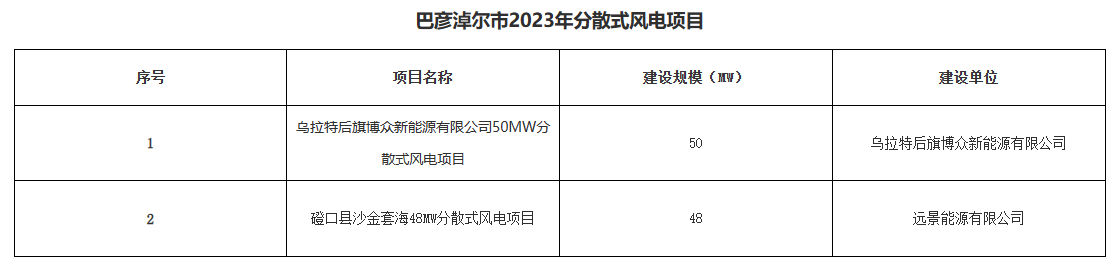 巴彦淖尔市2023年分散式风电项目

| 序号 | 项目名称 | 建设规模（MW） | 建设单位 |
|---|---|---|---|
| 1 | 乌拉特后旗博众新能源有限公司50MW分散式风电项目 | 50 | 乌拉特后旗博众新能源有限公司 |
| 2 | 磴口县沙金套海48MW分散式风电项目 | 48 | 远景能源有限公司 |